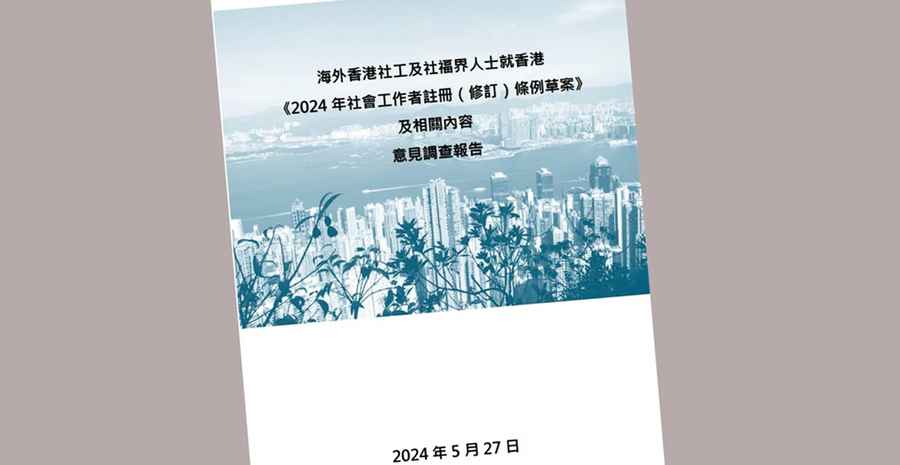 海外香港社工及社福界人士就香港
《2024 年社會工作者註冊（修訂）條例草案》
及相關內容
意見調查報告

2024 年 5 月 27 日